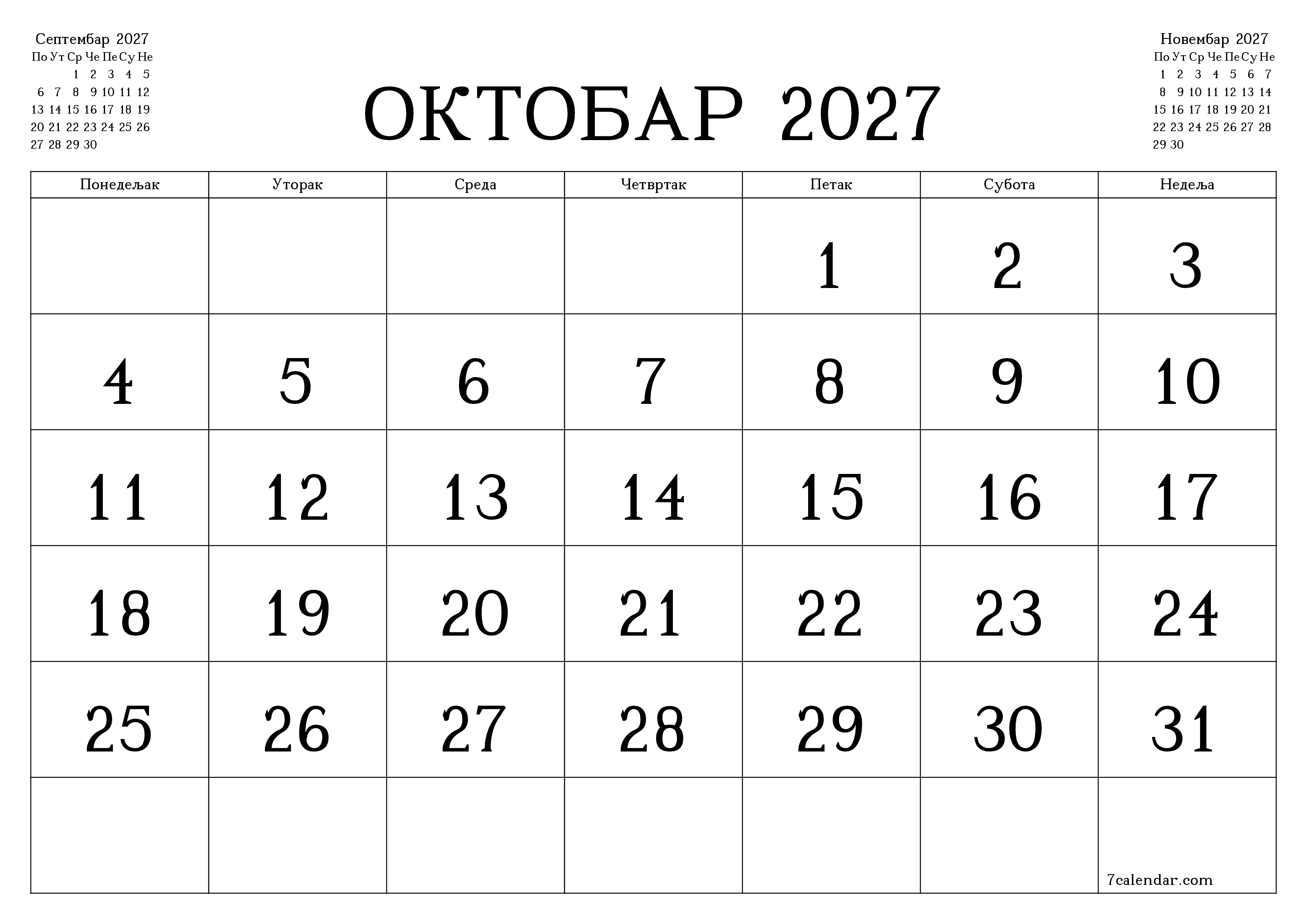 Септембар 2027

| По | Ут | Ср | Че | Пе | Су | Не |
|---|---|---|---|---|---|---|
| | | 1 | 2 | 3 | 4 | 5 |
| 6 | 7 | 8 | 9 | 10 | 11 | 12 |
| 13 | 14 | 15 | 16 | 17 | 18 | 19 |
| 20 | 21 | 22 | 23 | 24 | 25 | 26 |
| 27 | 28 | 29 | 30 | | | |

ОКТОБАР 2027

Новембар 2027

| По | Ут | Ср | Че | Пе | Су | Не |
|---|---|---|---|---|---|---|
| 1 | 2 | 3 | 4 | 5 | 6 | 7 |
| 8 | 9 | 10 | 11 | 12 | 13 | 14 |
| 15 | 16 | 17 | 18 | 19 | 20 | 21 |
| 22 | 23 | 24 | 25 | 26 | 27 | 28 |
| 29 | 30 | | | | | |

| Понедељак | Уторак | Среда | Четвртак | Петак | Субота | Недеља |
|---|---|---|---|---|---|---|
| | | | | 1 | 2 | 3 |
| 4 | 5 | 6 | 7 | 8 | 9 | 10 |
| 11 | 12 | 13 | 14 | 15 | 16 | 17 |
| 18 | 19 | 20 | 21 | 22 | 23 | 24 |
| 25 | 26 | 27 | 28 | 29 | 30 | 31 |
| | | | | | | 7calendar.com |